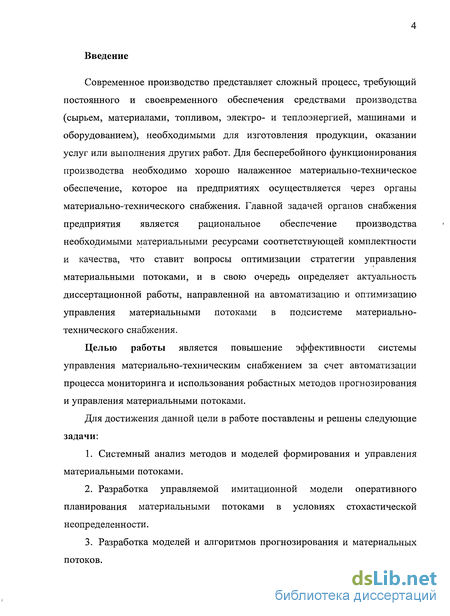 4

Введение

Современное производство представляет сложный процесс, требующий постоянного и своевременного обеспечения средствами производства (сырьем, материалами, топливом, электро- и теплоэнергией, машинами и оборудованием), необходимыми для изготовления продукции, оказании услуг или выполнения других работ. Для бесперебойного функционирования производства необходимо хорошо налаженное материально-техническое обеспечение, которое на предприятиях осуществляется через органы материально-технического снабжения. Главной задачей органов снабжения предприятия является рациональное обеспечение производства необходимыми материальными ресурсами соответствующей комплектности и качества, что ставит вопросы оптимизации стратегии управления материальными потоками, и в свою очередь определяет актуальность диссертационной работы, направленной на автоматизацию и оптимизацию управления материальными потоками в подсистеме материально-технического снабжения.

Целью работы является повышение эффективности системы управления материально-техническим снабжением за счет автоматизации процесса мониторинга и использования робастных методов прогнозирования и управления материальными потоками.

Для достижения данной цели в работе поставлены и решены следующие задачи:

1. Системный анализ методов и моделей формирования и управления материальными потоками.

2. Разработка управляемой имитационной модели оперативного планирования материальными потоками в условиях стохастической неопределенности.

3. Разработка моделей и алгоритмов прогнозирования и материальных потоков.

dsLib.net
библиотека диссертаций